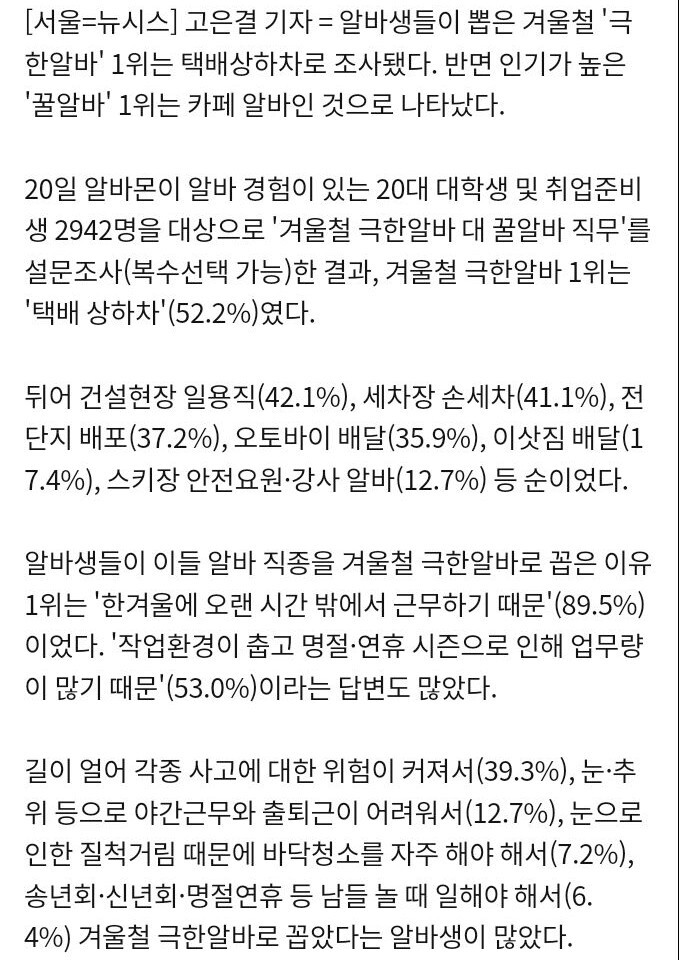 [서울=뉴시스] 고은결 기자 = 알바생들이 뽑은 겨울철 '극한알바' 1위는 택배상하차로 조사됐다. 반면 인기가 높은 '꿀알바' 1위는 카페 알바인 것으로 나타났다.

20일 알바몬이 알바 경험이 있는 20대 대학생 및 취업준비생 2942명을 대상으로 '겨울철 극한알바 대 꿀알바 직무'를 설문조사(복수선택 가능)한 결과, 겨울철 극한알바 1위는 '택배 상하차'(52.2%)였다.

뒤어 건설현장 일용직(42.1%), 세차장 손세차(41.1%), 전단지 배포(37.2%), 오토바이 배달(35.9%), 이삿짐 배달(17.4%), 스키장 안전요원·강사 알바(12.7%) 등 순이었다.

알바생들이 이들 알바 직종을 겨울철 극한알바로 꼽은 이유 1위는 '한겨울에 오랜 시간 밖에서 근무하기 때문'(89.5%)이었다. '작업환경이 춥고 명절·연휴 시즌으로 인해 업무량이 많기 때문'(53.0%)이라는 답변도 많았다.

길이 얼어 각종 사고에 대한 위험이 커져서(39.3%), 눈·추위 등으로 야간근무와 출퇴근이 어려워서(12.7%), 눈으로 인한 질척거림 때문에 바닥청소를 자주 해야 해서(7.2%), 송년회·신년회·명절연휴 등 남들 놀 때 일해야 해서(6.4%) 겨울철 극한알바로 꼽았다는 알바생이 많았다.